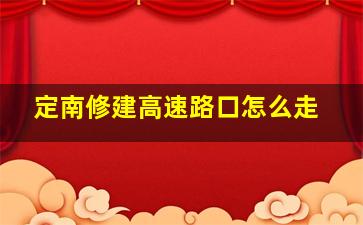 定南修建高速路口怎么走